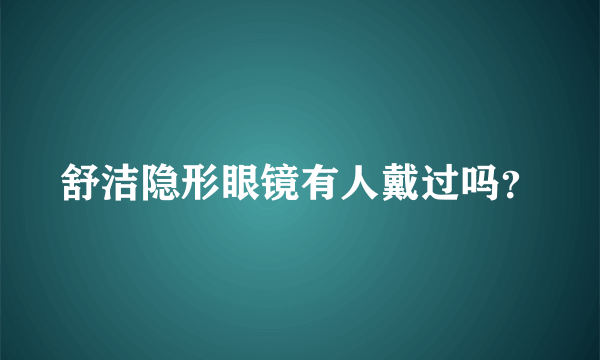 舒洁隐形眼镜有人戴过吗?